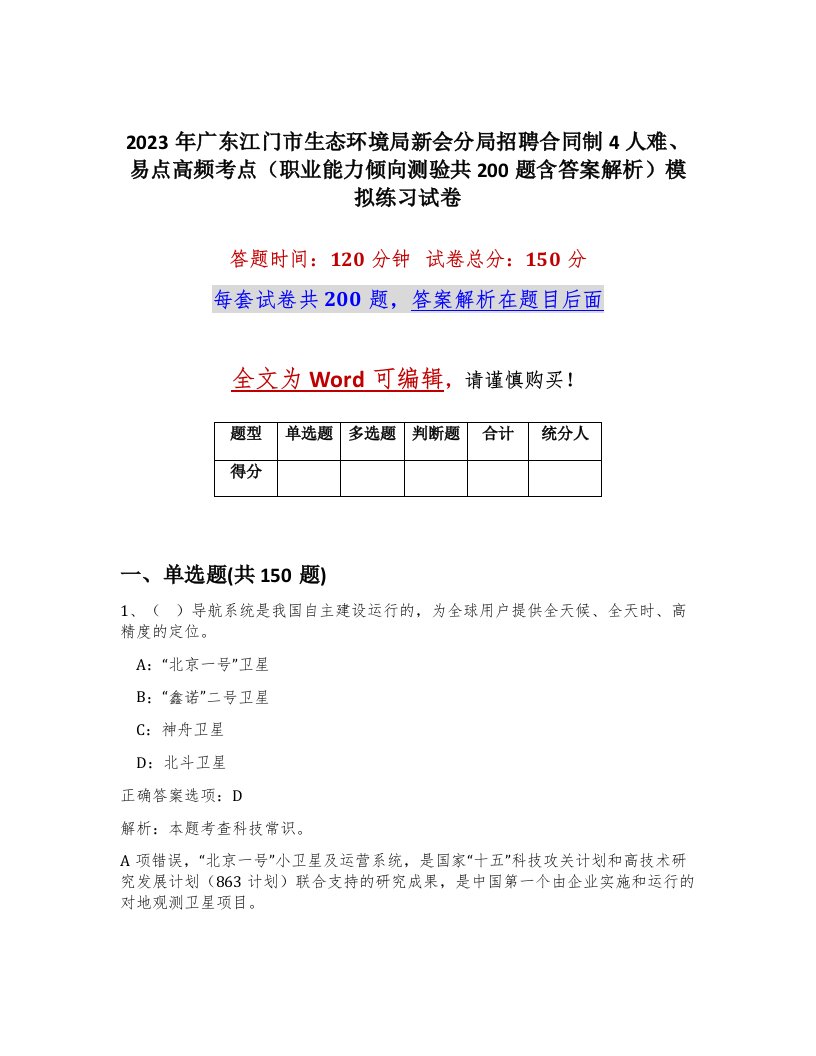 2023 年广东江门市生态环境局新会分局招聘合同制 4 人难、易点高频考点（职业能力倾向测验共 200 题含答案解析）模拟练习试卷

答题时间：120 分钟　试卷总分：150 分

每套试卷共 200 题，答案解析在题目后面

全文为 Word 可编辑，请谨慎购买！

| 题型 | 单选题 | 多选题 | 判断题 | 合计 | 统分人 |
|---|---|---|---|---|---|
| 得分 | | | | | |

一、单选题(共 150 题)

1、（　）导航系统是我国自主建设运行的，为全球用户提供全天候、全天时、高精度的定位。

A：“北京一号”卫星

B：“鑫诺”二号卫星

C：神舟卫星

D：北斗卫星

正确答案选项：D

解析：本题考查科技常识。

A 项错误，“北京一号”小卫星及运营系统，是国家“十五”科技攻关计划和高技术研究发展计划（863 计划）联合支持的研究成果，是中国第一个由企业实施和运行的对地观测卫星项目。